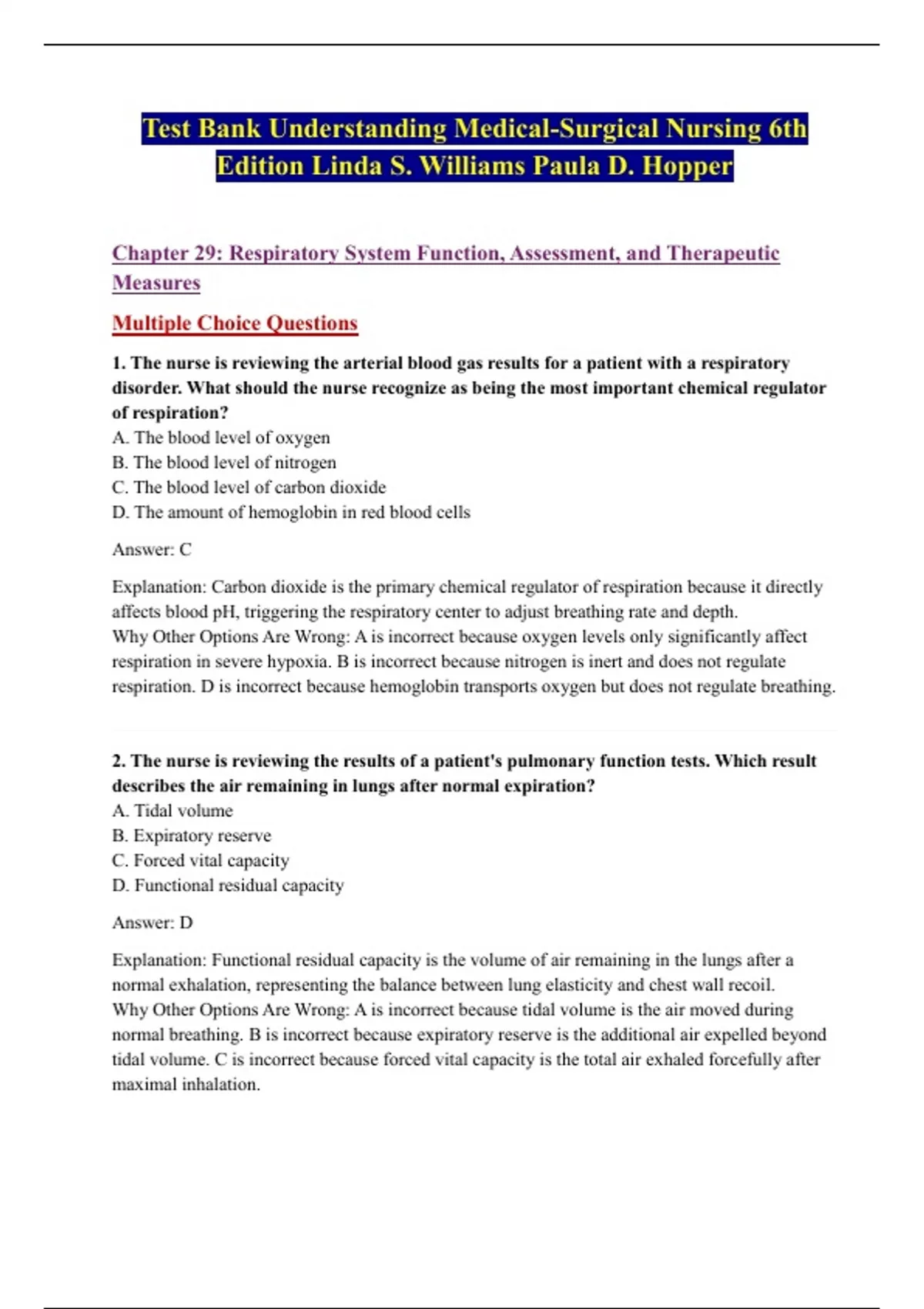 Test Bank Understanding Medical-Surgical Nursing 6th Edition Linda S. Williams Paula D. Hopper

Chapter 29: Respiratory System Function, Assessment, and Therapeutic Measures

Multiple Choice Questions

1. The nurse is reviewing the arterial blood gas results for a patient with a respiratory disorder. What should the nurse recognize as being the most important chemical regulator of respiration?
A. The blood level of oxygen
B. The blood level of nitrogen
C. The blood level of carbon dioxide
D. The amount of hemoglobin in red blood cells

Answer: C

Explanation: Carbon dioxide is the primary chemical regulator of respiration because it directly affects blood pH, triggering the respiratory center to adjust breathing rate and depth.
Why Other Options Are Wrong: A is incorrect because oxygen levels only significantly affect respiration in severe hypoxia. B is incorrect because nitrogen is inert and does not regulate respiration. D is incorrect because hemoglobin transports oxygen but does not regulate breathing.

2. The nurse is reviewing the results of a patient's pulmonary function tests. Which result describes the air remaining in lungs after normal expiration?
A. Tidal volume
B. Expiratory reserve
C. Forced vital capacity
D. Functional residual capacity

Answer: D

Explanation: Functional residual capacity is the volume of air remaining in the lungs after a normal exhalation, representing the balance between lung elasticity and chest wall recoil.
Why Other Options Are Wrong: A is incorrect because tidal volume is the air moved during normal breathing. B is incorrect because expiratory reserve is the additional air expelled beyond tidal volume. C is incorrect because forced vital capacity is the total air exhaled forcefully after maximal inhalation.